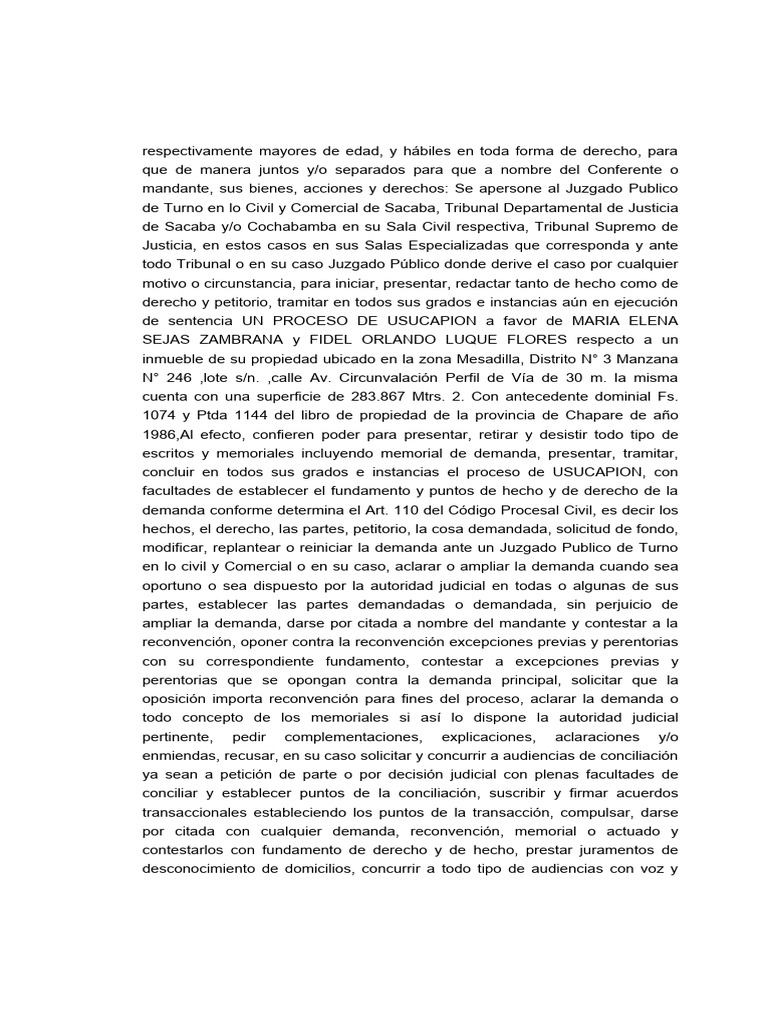 respectivamente mayores de edad, y hábiles en toda forma de derecho, para que de manera juntos y/o separados para que a nombre del Conferente o mandante, sus bienes, acciones y derechos: Se apersone al Juzgado Publico de Turno en lo Civil y Comercial de Sacaba, Tribunal Departamental de Justicia de Sacaba y/o Cochabamba en su Sala Civil respectiva, Tribunal Supremo de Justicia, en estos casos en sus Salas Especializadas que corresponda y ante todo Tribunal o en su caso Juzgado Público donde derive el caso por cualquier motivo o circunstancia, para iniciar, presentar, redactar tanto de hecho como de derecho y petitorio, tramitar en todos sus grados e instancias aún en ejecución de sentencia UN PROCESO DE USUCAPION a favor de MARIA ELENA SEJAS ZAMBRANA y FIDEL ORLANDO LUQUE FLORES respecto a un inmueble de su propiedad ubicado en la zona Mesadilla, Distrito N° 3 Manzana N° 246 ,lote s/n. ,calle Av. Circunvalación Perfil de Vía de 30 m. la misma cuenta con una superficie de 283.867 Mtrs. 2. Con antecedente dominial Fs. 1074 y Ptda 1144 del libro de propiedad de la provincia de Chapare de año 1986,Al efecto, confieren poder para presentar, retirar y desistir todo tipo de escritos y memoriales incluyendo memorial de demanda, presentar, tramitar, concluir en todos sus grados e instancias el proceso de USUCAPION, con facultades de establecer el fundamento y puntos de hecho y de derecho de la demanda conforme determina el Art. 110 del Código Procesal Civil, es decir los hechos, el derecho, las partes, petitorio, la cosa demandada, solicitud de fondo, modificar, replantear o reiniciar la demanda ante un Juzgado Publico de Turno en lo civil y Comercial o en su caso, aclarar o ampliar la demanda cuando sea oportuno o sea dispuesto por la autoridad judicial en todas o algunas de sus partes, establecer las partes demandadas o demandada, sin perjuicio de ampliar la demanda, darse por citada a nombre del mandante y contestar a la reconvención, oponer contra la reconvención excepciones previas y perentorias con su correspondiente fundamento, contestar a excepciones previas y perentorias que se opongan contra la demanda principal, solicitar que la oposición importa reconvención para fines del proceso, aclarar la demanda o todo concepto de los memoriales si así lo dispone la autoridad judicial pertinente, pedir complementaciones, explicaciones, aclaraciones y/o enmiendas, recusar, en su caso solicitar y concurrir a audiencias de conciliación ya sean a petición de parte o por decisión judicial con plenas facultades de conciliar y establecer puntos de la conciliación, suscribir y firmar acuerdos transaccionales estableciendo los puntos de la transacción, compulsar, darse por citada con cualquier demanda, reconvención, memorial o actuado y contestarlos con fundamento de derecho y de hecho, prestar juramentos de desconocimiento de domicilios, concurrir a todo tipo de audiencias con voz y